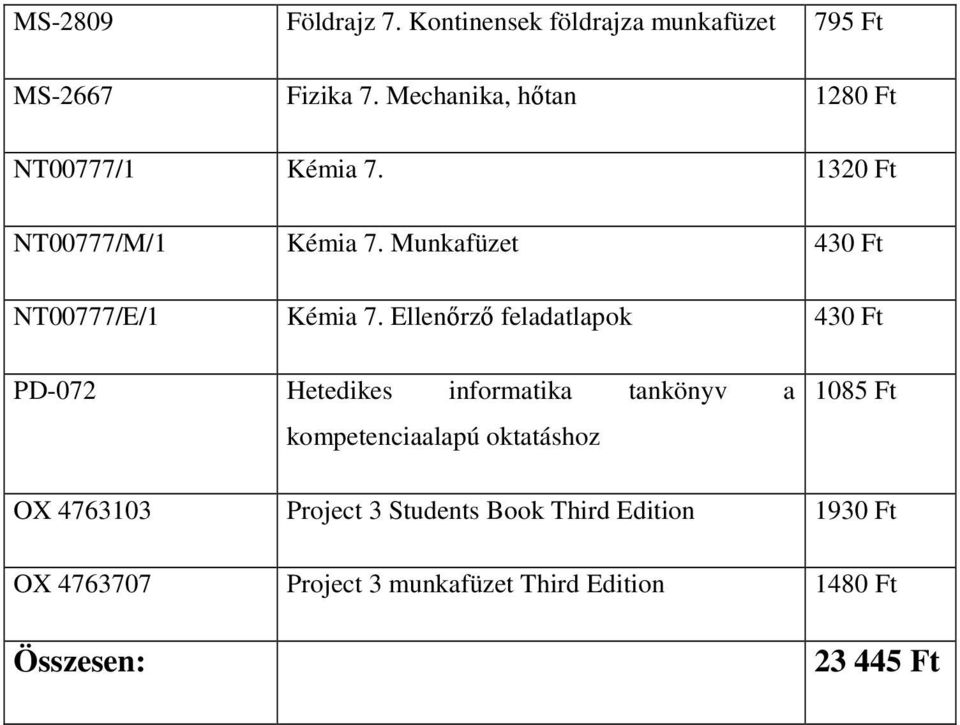 | | | |
|---|---|---|
| MS-2809 | Földrajz 7. Kontinensek földrajza munkafüzet | 795 Ft |
| MS-2667 | Fizika 7. Mechanika, hőtan | 1280 Ft |
| NT00777/1 | Kémia 7. | 1320 Ft |
| NT00777/M/1 | Kémia 7. Munkafüzet | 430 Ft |
| NT00777/E/1 | Kémia 7. Ellenőrző feladatlapok | 430 Ft |
| PD-072 | Hetedikes informatika tankönyv a kompetenciaalapú oktatáshoz | 1085 Ft |
| OX 4763103 | Project 3 Students Book Third Edition | 1930 Ft |
| OX 4763707 | Project 3 munkafüzet Third Edition | 1480 Ft |
| **Összesen:** | | **23 445 Ft** |